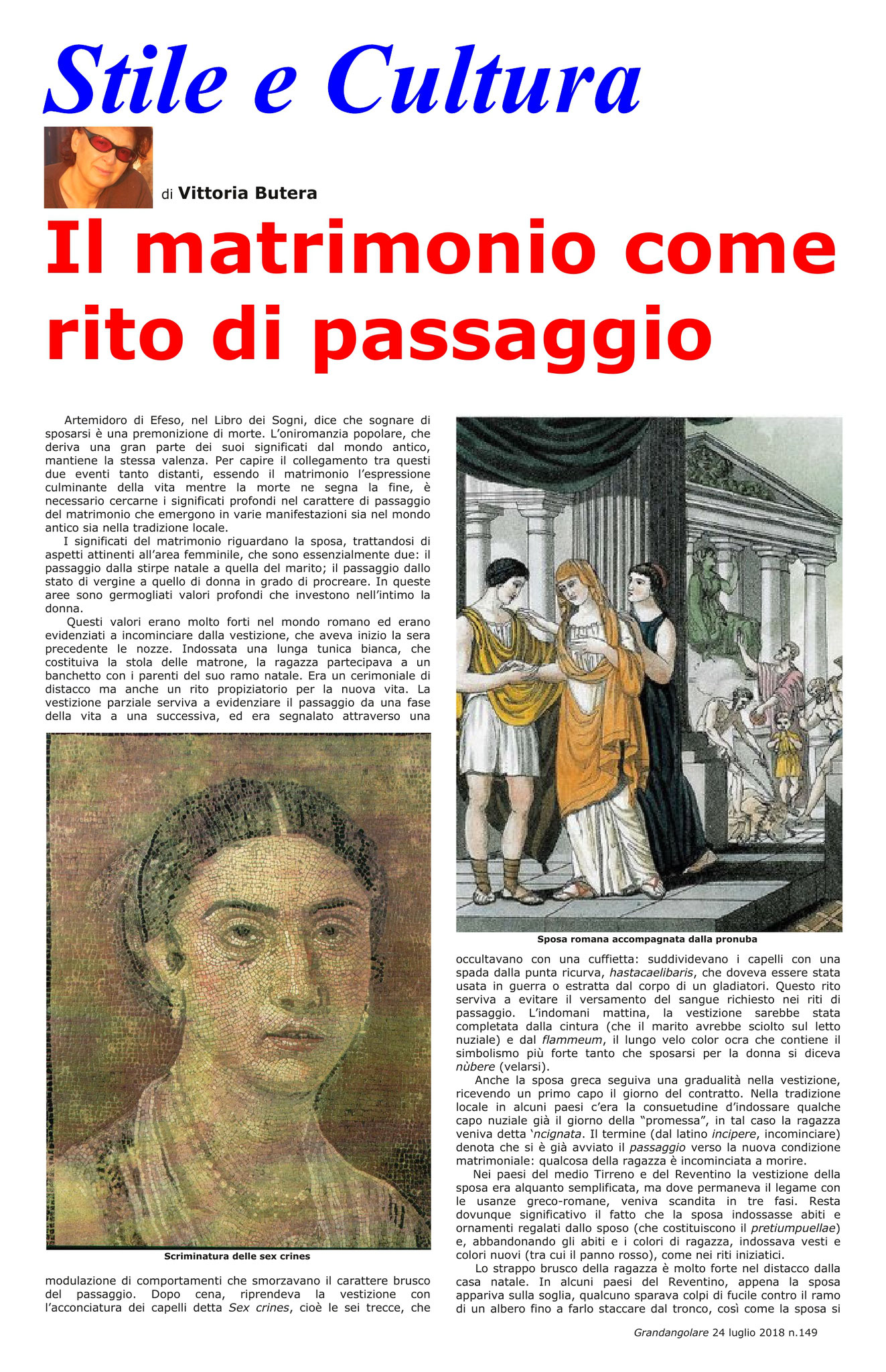 Stile e Cultura

di Vittoria Butera

Il matrimonio come rito di passaggio

Artemidoro di Efeso, nel Libro dei Sogni, dice che sognare di sposarsi è una premonizione di morte. L'oniromanzia popolare, che deriva una gran parte dei suoi significati dal mondo antico, mantiene la stessa valenza. Per capire il collegamento tra questi due eventi tanto distanti, essendo il matrimonio l'espressione culminante della vita mentre la morte ne segna la fine, è necessario cercarne i significati profondi nel carattere di passaggio del matrimonio che emergono in varie manifestazioni sia nel mondo antico sia nella tradizione locale.

I significati del matrimonio riguardano la sposa, trattandosi di aspetti attinenti all'area femminile, che sono essenzialmente due: il passaggio dalla stirpe natale a quella del marito; il passaggio dallo stato di vergine a quello di donna in grado di procreare. In queste aree sono germogliati valori profondi che investono nell'intimo la donna.

Questi valori erano molto forti nel mondo romano ed erano evidenziati a incominciare dalla vestizione, che aveva inizio la sera precedente le nozze. Indossata una lunga tunica bianca, che costituiva la stola delle matrone, la ragazza partecipava a un banchetto con i parenti del suo ramo natale. Era un cerimoniale di distacco ma anche un rito propiziatorio per la nuova vita. La vestizione parziale serviva a evidenziare il passaggio da una fase della vita a una successiva, ed era segnalato attraverso una

Scriminatura delle sex crines

modulazione di comportamenti che smorzavano il carattere brusco del passaggio. Dopo cena, riprendeva la vestizione con l'acconciatura dei capelli detta Sex crines, cioè le sei trecce, che

Sposa romana accompagnata dalla pronuba

occultavano con una cuffietta: suddividevano i capelli con una spada dalla punta ricurva, hastacaelibaris, che doveva essere stata usata in guerra o estratta dal corpo di un gladiatori. Questo rito serviva a evitare il versamento del sangue richiesto nei riti di passaggio. L'indomani mattina, la vestizione sarebbe stata completata dalla cintura (che il marito avrebbe sciolto sul letto nuziale) e dal flammeum, il lungo velo color ocra che contiene il simbolismo più forte tanto che sposarsi per la donna si diceva nùbere (velarsi).

Anche la sposa greca seguiva una gradualità nella vestizione, ricevendo un primo capo il giorno del contratto. Nella tradizione locale in alcuni paesi c'era la consuetudine d'indossare qualche capo nuziale già il giorno della "promessa", in tal caso la ragazza veniva detta 'ncignata. Il termine (dal latino incipere, incominciare) denota che si è già avviato il passaggio verso la nuova condizione matrimoniale: qualcosa della ragazza è incominciata a morire.

Nei paesi del medio Tirreno e del Reventino la vestizione della sposa era alquanto semplificata, ma dove permaneva il legame con le usanze greco-romane, veniva scandita in tre fasi. Resta dovunque significativo il fatto che la sposa indossasse abiti e ornamenti regalati dallo sposo (che costituiscono il pretiumpuellae) e, abbandonando gli abiti e i colori di ragazza, indossava vesti e colori nuovi (tra cui il panno rosso), come nei riti iniziatici.

Lo strappo brusco della ragazza è molto forte nel distacco dalla casa natale. In alcuni paesi del Reventino, appena la sposa appariva sulla soglia, qualcuno sparava colpi di fucile contro il ramo di un albero fino a farlo staccare dal tronco, così come la sposa si

Grandangolare 24 luglio 2018 n.149